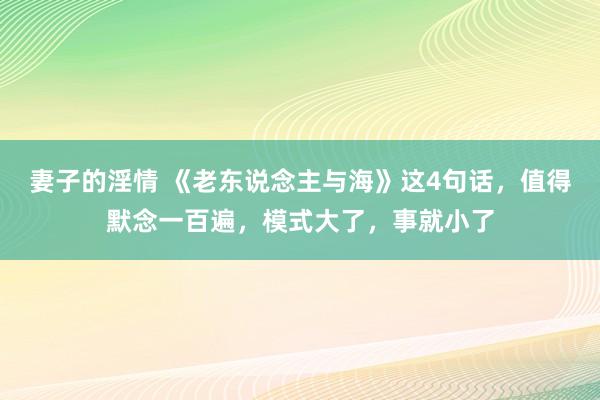 妻子的淫情 《老东说念主与海》这4句话，值得默念一百遍，模式大了，事就小了